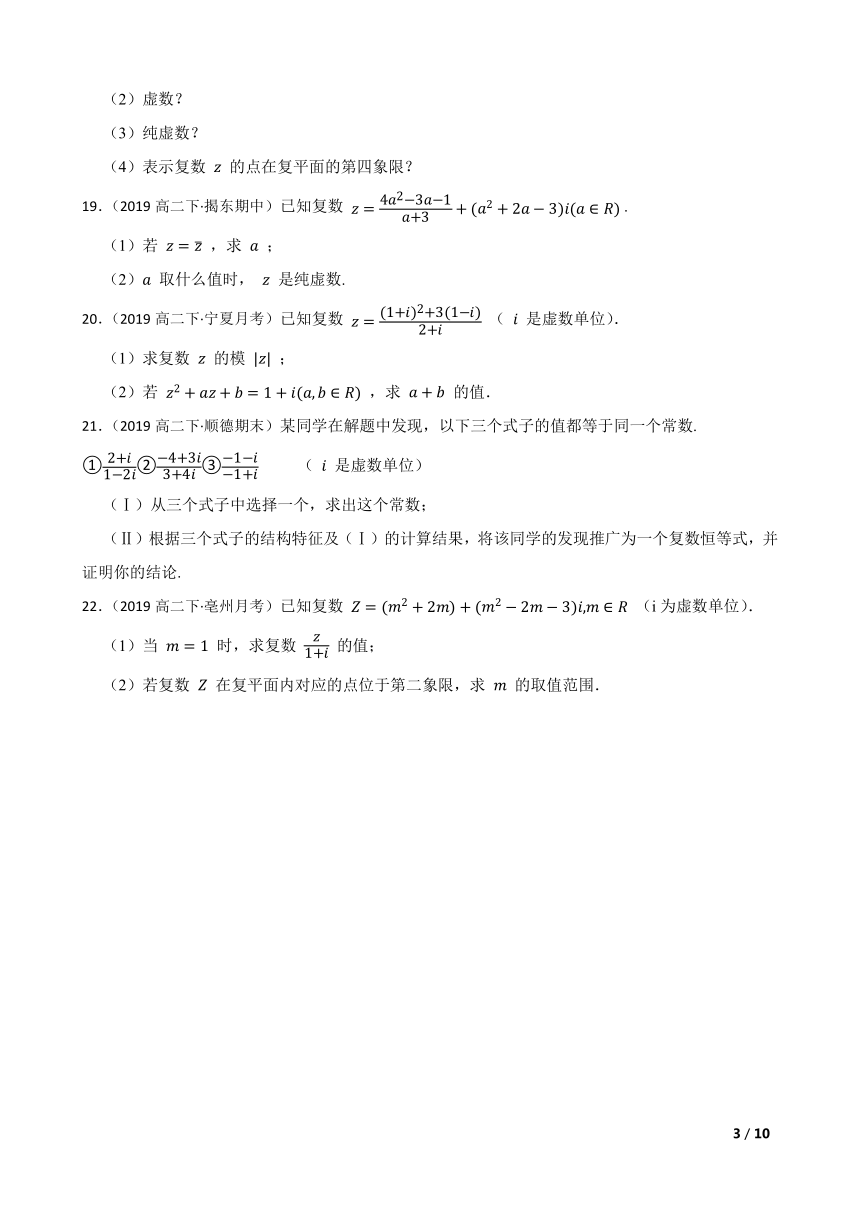 （2）虚数？

（3）纯虚数？

（4）表示复数 $z$ 的点在复平面的第四象限？

19.（2019 高二下·揭东期中）已知复数 $z=\frac{4a^2-3a-1}{a+3}+(a^2+2a-3)i(a\in R)$ .

（1）若 $z=\overline{z}$ ，求 $a$ ；

（2）$a$ 取什么值时， $z$ 是纯虚数.

20.（2019 高二下·宁夏月考）已知复数 $z=\frac{(1+i)^2+3(1-i)}{2+i}$ （ $i$ 是虚数单位）.

（1）求复数 $z$ 的模 $|z|$ ；

（2）若 $z^2+az+b=1+i(a,b\in R)$ ，求 $a+b$ 的值.

21.（2019 高二下·顺德期末）某同学在解题中发现，以下三个式子的值都等于同一个常数.

①$\frac{2+i}{1-2i}$②$\frac{-4+3i}{3+4i}$③$\frac{-1-i}{-1+i}$ （ $i$ 是虚数单位）

（Ⅰ）从三个式子中选择一个，求出这个常数；

（Ⅱ）根据三个式子的结构特征及（Ⅰ）的计算结果，将该同学的发现推广为一个复数恒等式，并证明你的结论.

22.（2019 高二下·亳州月考）已知复数 $Z=(m^2+2m)+(m^2-2m-3)i,m\in R$ （i 为虚数单位）.

（1）当 $m=1$ 时，求复数 $\frac{z}{1+i}$ 的值；

（2）若复数 $Z$ 在复平面内对应的点位于第二象限，求 $m$ 的取值范围.

3 / 10